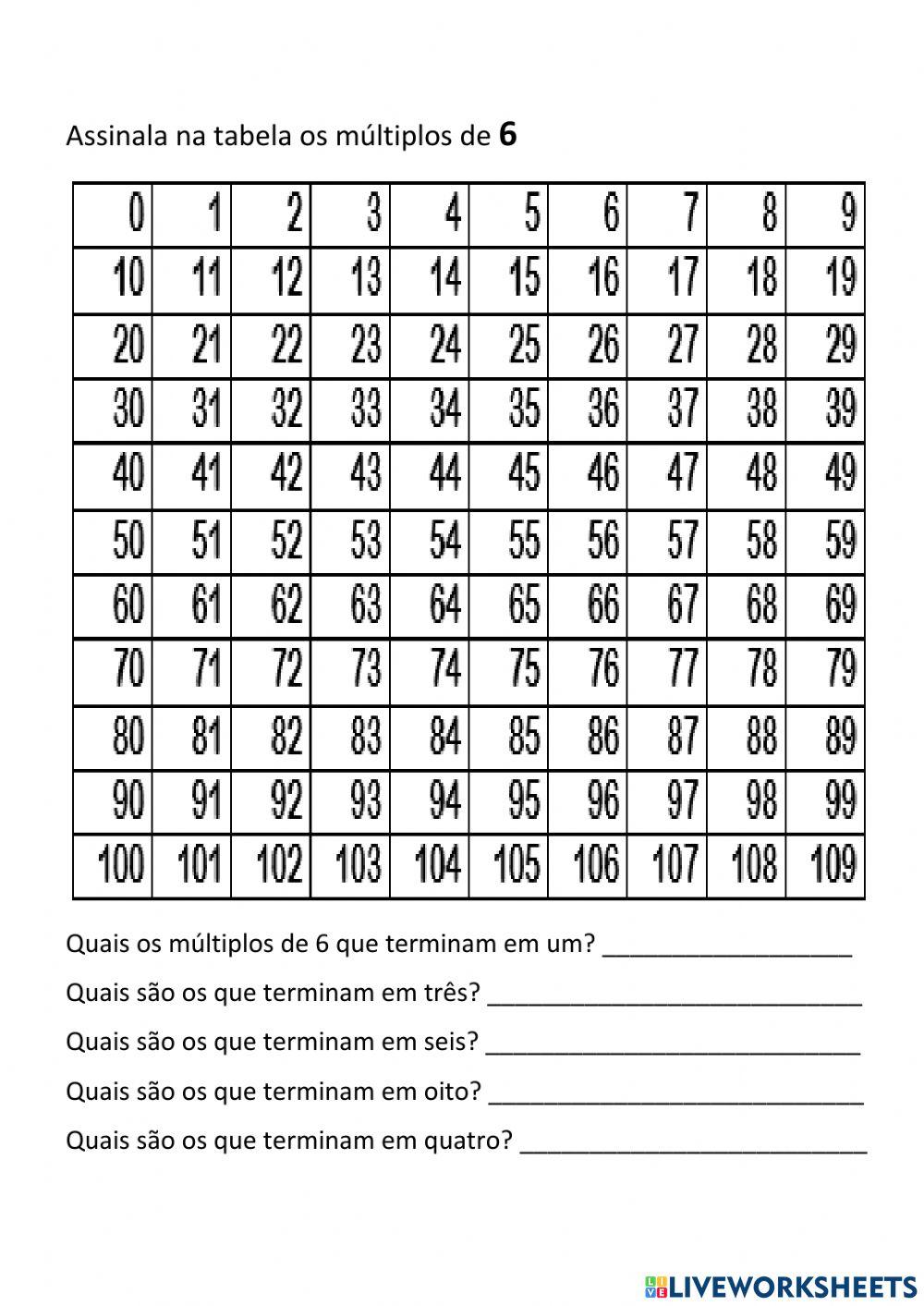 Assinala na tabela os múltiplos de **6**

| 0 | 1 | 2 | 3 | 4 | 5 | 6 | 7 | 8 | 9 |
|---|---|---|---|---|---|---|---|---|---|
| 10 | 11 | 12 | 13 | 14 | 15 | 16 | 17 | 18 | 19 |
| 20 | 21 | 22 | 23 | 24 | 25 | 26 | 27 | 28 | 29 |
| 30 | 31 | 32 | 33 | 34 | 35 | 36 | 37 | 38 | 39 |
| 40 | 41 | 42 | 43 | 44 | 45 | 46 | 47 | 48 | 49 |
| 50 | 51 | 52 | 53 | 54 | 55 | 56 | 57 | 58 | 59 |
| 60 | 61 | 62 | 63 | 64 | 65 | 66 | 67 | 68 | 69 |
| 70 | 71 | 72 | 73 | 74 | 75 | 76 | 77 | 78 | 79 |
| 80 | 81 | 82 | 83 | 84 | 85 | 86 | 87 | 88 | 89 |
| 90 | 91 | 92 | 93 | 94 | 95 | 96 | 97 | 98 | 99 |
| 100 | 101 | 102 | 103 | 104 | 105 | 106 | 107 | 108 | 109 |

Quais os múltiplos de 6 que terminam em um? ___________________

Quais são os que terminam em três? _____________________________

Quais são os que terminam em seis? _____________________________

Quais são os que terminam em oito? _____________________________

Quais são os que terminam em quatro? ___________________________

LIVEWORKSHEETS